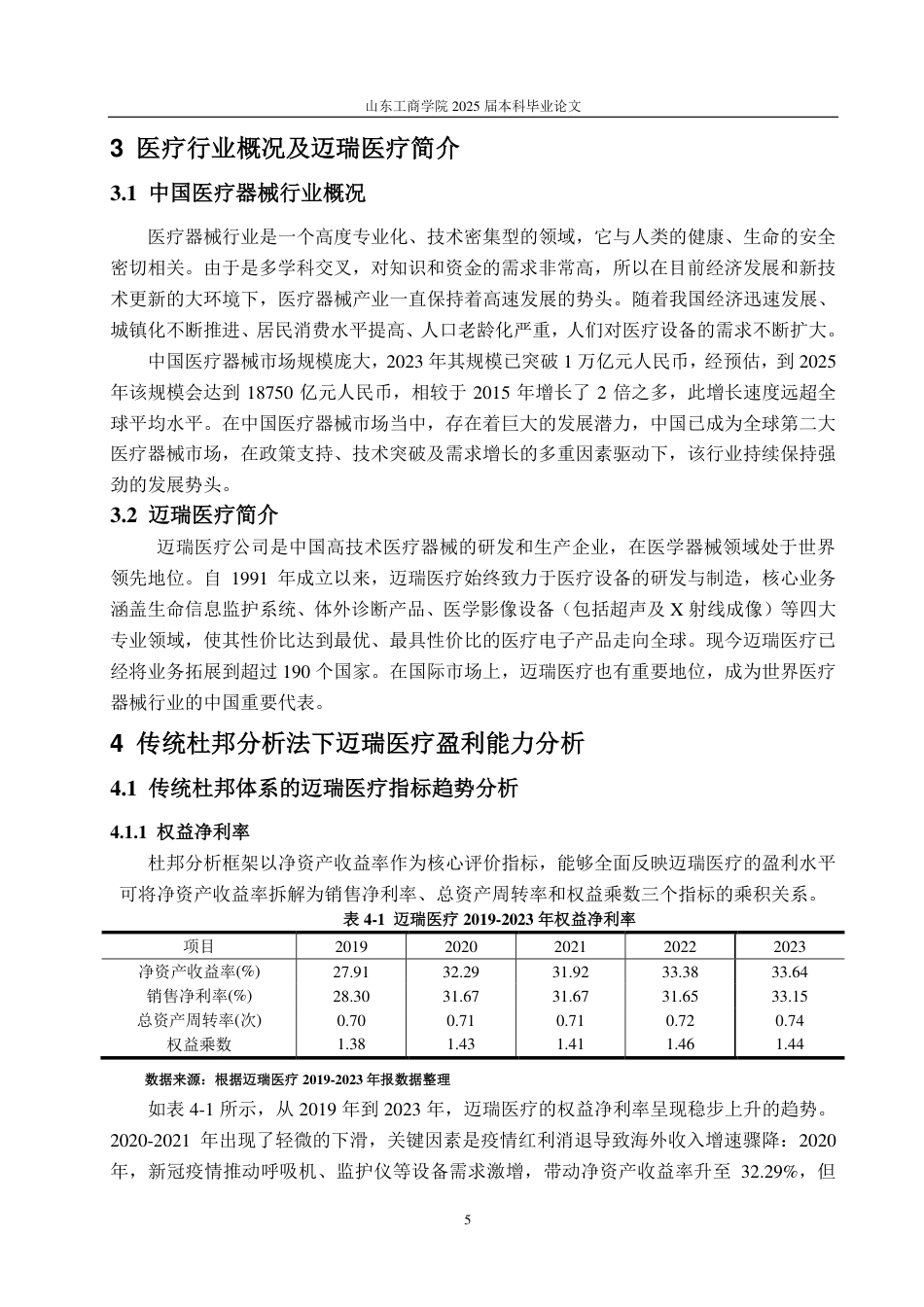 山东工商学院 2025 届本科毕业论文

3 医疗行业概况及迈瑞医疗简介

3.1 中国医疗器械行业概况

医疗器械行业是一个高度专业化、技术密集型的领域，它与人类的健康、生命的安全密切相关。由于是多学科交叉，对知识和资金的需求非常高，所以在目前经济发展和新技术更新的大环境下，医疗器械产业一直保持着高速发展的势头。随着我国经济迅速发展、城镇化不断推进、居民消费水平提高、人口老龄化严重，人们对医疗设备的需求不断扩大。

中国医疗器械市场规模庞大，2023 年其规模已突破 1 万亿元人民币，经预估，到 2025 年该规模会达到 18750 亿元人民币，相较于 2015 年增长了 2 倍之多，此增长速度远超全球平均水平。在中国医疗器械市场当中，存在着巨大的发展潜力，中国已成为全球第二大医疗器械市场，在政策支持、技术突破及需求增长的多重因素驱动下，该行业持续保持强劲的发展势头。

3.2 迈瑞医疗简介

迈瑞医疗公司是中国高技术医疗器械的研发和生产企业，在医学器械领域处于世界领先地位。自 1991 年成立以来，迈瑞医疗始终致力于医疗设备的研发与制造，核心业务涵盖生命信息监护系统、体外诊断产品、医学影像设备（包括超声及 X 射线成像）等四大专业领域，使其性价比达到最优、最具性价比的医疗电子产品走向全球。现今迈瑞医疗已经将业务拓展到超过 190 个国家。在国际市场上，迈瑞医疗也有重要地位，成为世界医疗器械行业的中国重要代表。

4 传统杜邦分析法下迈瑞医疗盈利能力分析

4.1 传统杜邦体系的迈瑞医疗指标趋势分析

4.1.1 权益净利率

杜邦分析框架以净资产收益率作为核心评价指标，能够全面反映迈瑞医疗的盈利水平可将净资产收益率拆解为销售净利率、总资产周转率和权益乘数三个指标的乘积关系。

表 4-1 迈瑞医疗 2019-2023 年权益净利率

| 项目 | 2019 | 2020 | 2021 | 2022 | 2023 |
|---|---|---|---|---|---|
| 净资产收益率(%) | 27.91 | 32.29 | 31.92 | 33.38 | 33.64 |
| 销售净利率(%) | 28.30 | 31.67 | 31.67 | 31.65 | 33.15 |
| 总资产周转率(次) | 0.70 | 0.71 | 0.71 | 0.72 | 0.74 |
| 权益乘数 | 1.38 | 1.43 | 1.41 | 1.46 | 1.44 |

数据来源：根据迈瑞医疗 2019-2023 年报数据整理

如表 4-1 所示，从 2019 年到 2023 年，迈瑞医疗的权益净利率呈现稳步上升的趋势。2020-2021 年出现了轻微的下滑，关键因素是疫情红利消退导致海外收入增速骤降：2020 年，新冠疫情推动呼吸机、监护仪等设备需求激增，带动净资产收益率升至 32.29%，但

5